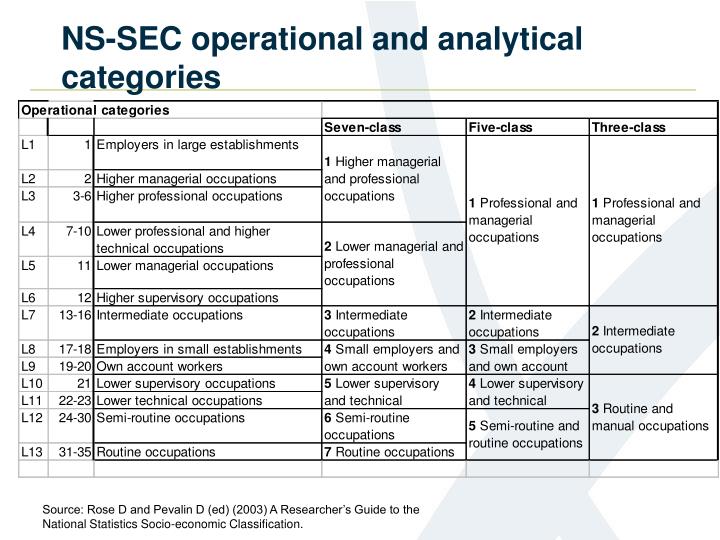 NS-SEC operational and analytical categories

| Operational categories | | | | | |
|---|---|---|---|---|---|
| | | | Seven-class | Five-class | Three-class |
| L1 | 1 | Employers in large establishments | 1 Higher managerial and professional occupations | 1 Professional and managerial occupations | 1 Professional and managerial occupations |
| L2 | 2 | Higher managerial occupations | | | |
| L3 | 3-6 | Higher professional occupations | | | |
| L4 | 7-10 | Lower professional and higher technical occupations | 2 Lower managerial and professional occupations | | |
| L5 | 11 | Lower managerial occupations | | | |
| L6 | 12 | Higher supervisory occupations | | | |
| L7 | 13-16 | Intermediate occupations | 3 Intermediate occupations | 2 Intermediate occupations | 2 Intermediate occupations |
| L8 | 17-18 | Employers in small establishments | 4 Small employers and own account workers | 3 Small employers and own account | |
| L9 | 19-20 | Own account workers | | | |
| L10 | 21 | Lower supervisory occupations | 5 Lower supervisory and technical | 4 Lower supervisory and technical | 3 Routine and manual occupations |
| L11 | 22-23 | Lower technical occupations | | | |
| L12 | 24-30 | Semi-routine occupations | 6 Semi-routine occupations | 5 Semi-routine and routine occupations | |
| L13 | 31-35 | Routine occupations | 7 Routine occupations | | |

Source: Rose D and Pevalin D (ed) (2003) A Researcher's Guide to the National Statistics Socio-economic Classification.